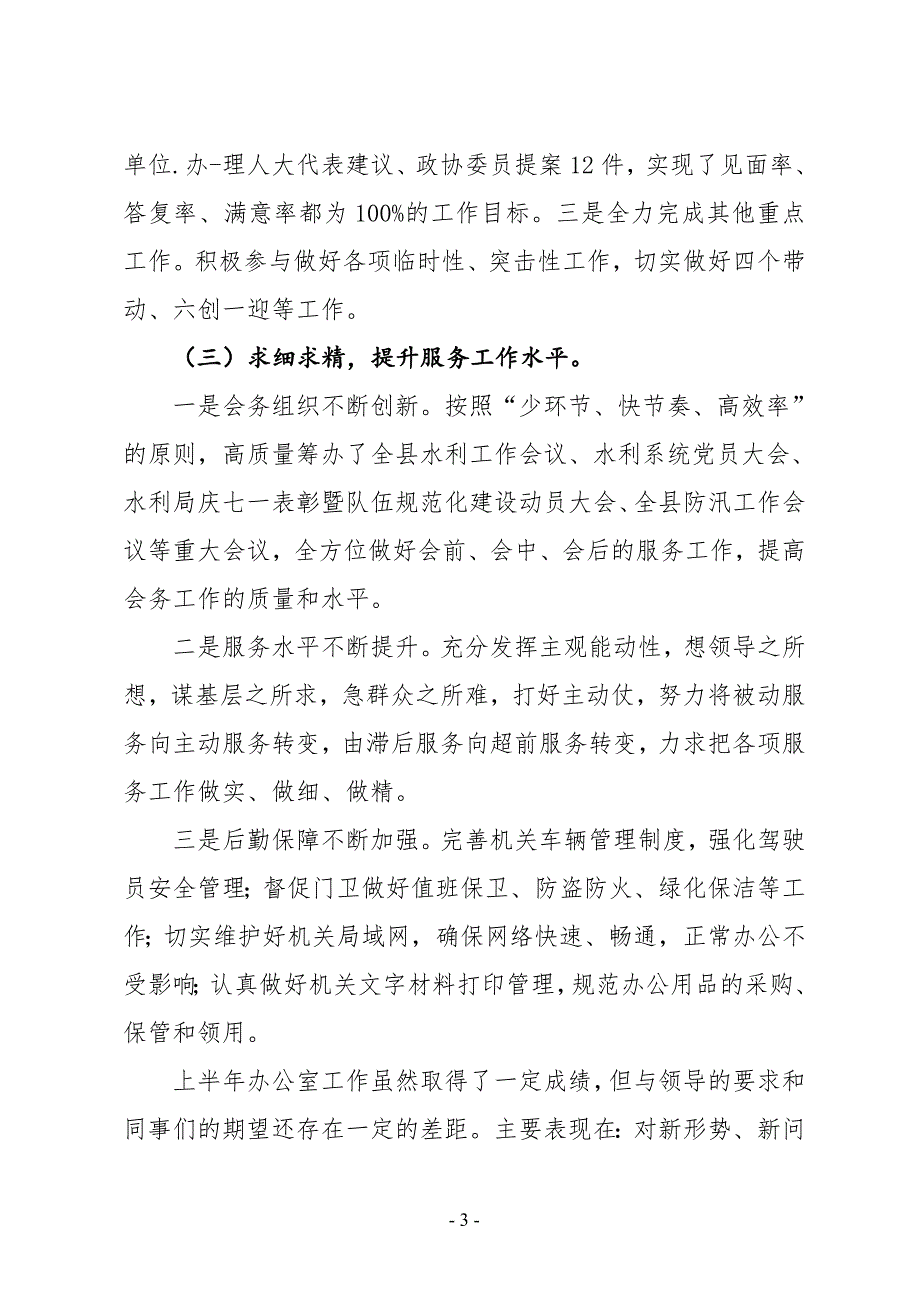 单位.办-理人大代表建议、政协委员提案12件，实现了见面率、答复率、满意率都为100%的工作目标。三是全力完成其他重点工作。积极参与做好各项临时性、突击性工作，切实做好四个带动、六创一迎等工作。

（三）求细求精，提升服务工作水平。

一是会务组织不断创新。按照“少环节、快节奏、高效率”的原则，高质量筹办了全县水利工作会议、水利系统党员大会、水利局庆七一表彰暨队伍规范化建设动员大会、全县防汛工作会议等重大会议，全方位做好会前、会中、会后的服务工作，提高会务工作的质量和水平。

二是服务水平不断提升。充分发挥主观能动性，想领导之所想，谋基层之所求，急群众之所难，打好主动仗，努力将被动服务向主动服务转变，由滞后服务向超前服务转变，力求把各项服务工作做实、做细、做精。

三是后勤保障不断加强。完善机关车辆管理制度，强化驾驶员安全管理；督促门卫做好值班保卫、防盗防火、绿化保洁等工作；切实维护好机关局域网，确保网络快速、畅通，正常办公不受影响；认真做好机关文字材料打印管理，规范办公用品的采购、保管和领用。

上半年办公室工作虽然取得了一定成绩，但与领导的要求和同事们的期望还存在一定的差距。主要表现在：对新形势、新问

- 3 -